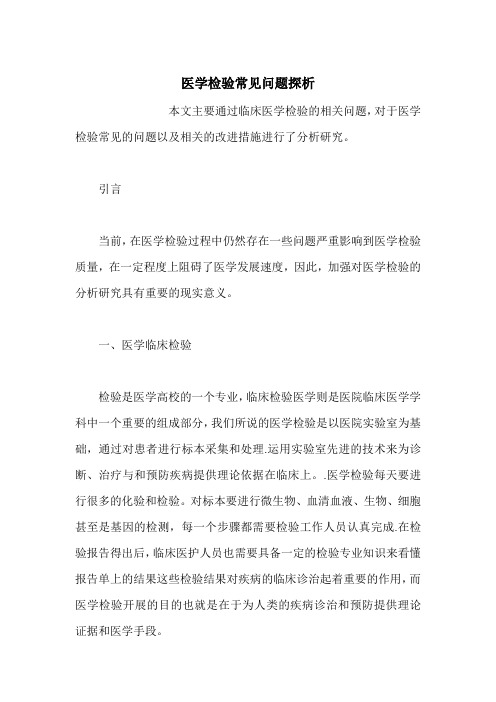 医学检验常见问题探析

本文主要通过临床医学检验的相关问题，对于医学检验常见的问题以及相关的改进措施进行了分析研究。

引言

当前，在医学检验过程中仍然存在一些问题严重影响到医学检验质量，在一定程度上阻碍了医学发展速度，因此，加强对医学检验的分析研究具有重要的现实意义。

一、医学临床检验

检验是医学高校的一个专业，临床检验医学则是医院临床医学学科中一个重要的组成部分，我们所说的医学检验是以医院实验室为基础，通过对患者进行标本采集和处理.运用实验室先进的技术来为诊断、治疗与和预防疾病提供理论依据在临床上。.医学检验每天要进行很多的化验和检验。对标本要进行微生物、血清血液、生物、细胞甚至是基因的检测，每一个步骤都需要检验工作人员认真完成.在检验报告得出后，临床医护人员也需要具备一定的检验专业知识来看懂报告单上的结果这些检验结果对疾病的临床诊治起着重要的作用，而医学检验开展的目的也就是在于为人类的疾病诊治和预防提供理论证据和医学手段。